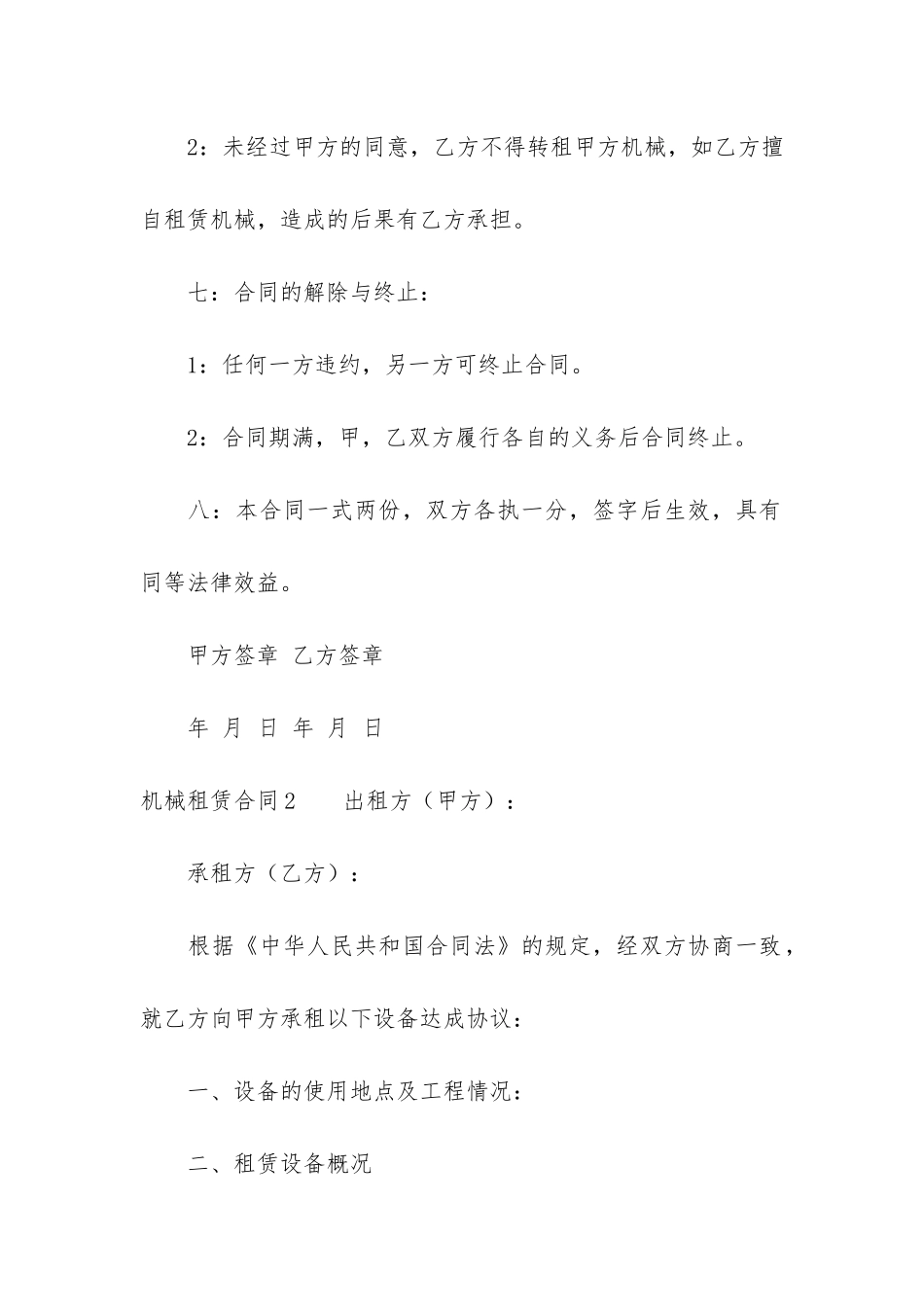 2：未经过甲方的同意，乙方不得转租甲方机械，如乙方擅自租赁机械，造成的后果有乙方承担。

七：合同的解除与终止：

1：任何一方违约，另一方可终止合同。

2：合同期满，甲，乙双方履行各自的义务后合同终止。

八：本合同一式两份，双方各执一分，签字后生效，具有同等法律效益。

甲方签章 乙方签章

年 月 日 年 月 日

机械租赁合同2 出租方（甲方）：

承租方（乙方）：

根据《中华人民共和国合同法》的规定，经双方协商一致，就乙方向甲方承租以下设备达成协议：

一、设备的使用地点及工程情况：

二、租赁设备概况